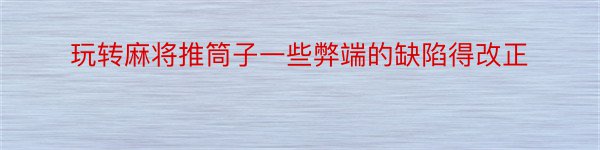 玩转麻将推筒子一些弊端的缺陷得改正